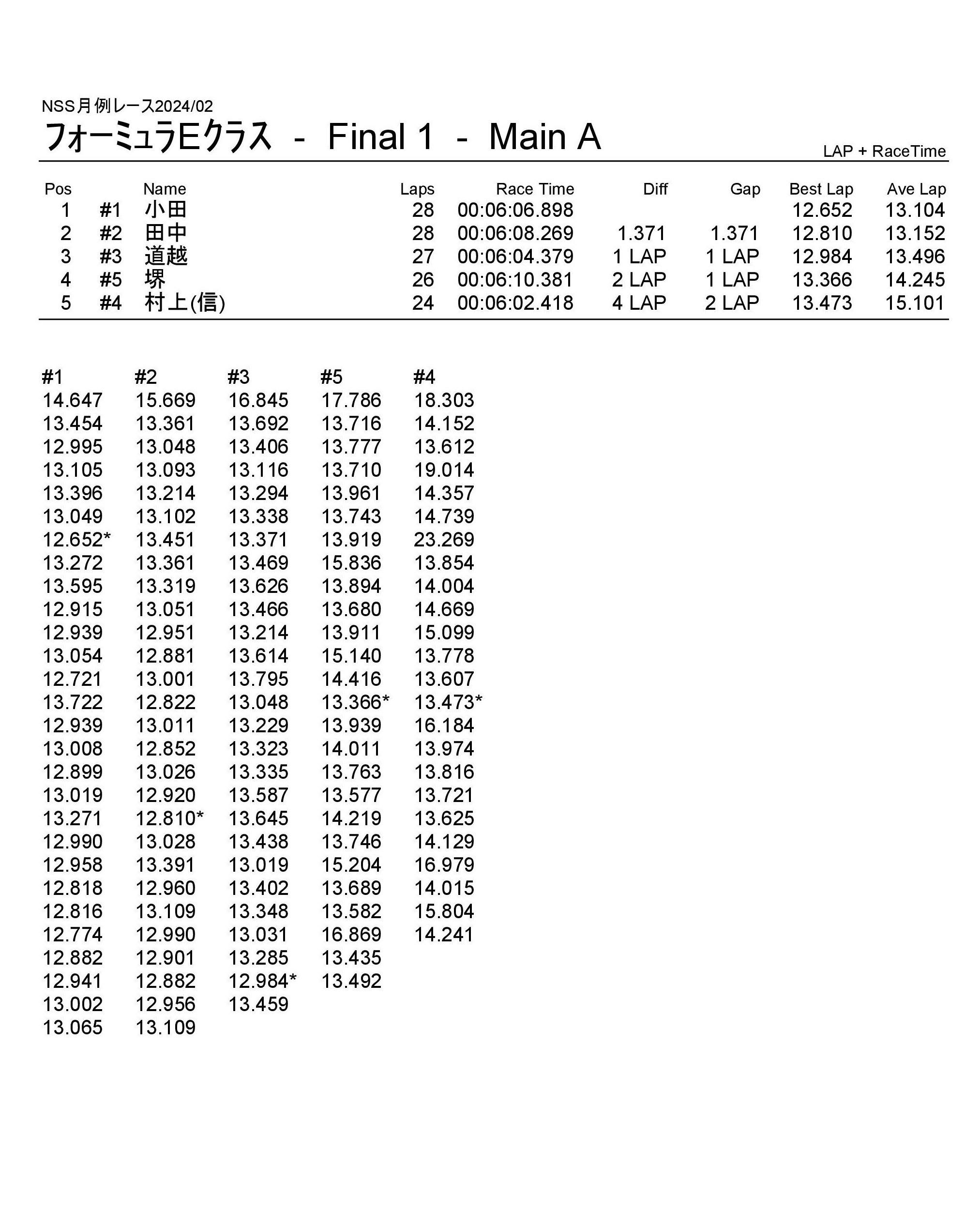 NSS月例レース2024/02

フォーミュラEクラス - Final 1 - Main A

LAP + RaceTime

| Pos | | Name | Laps | Race Time | Diff | Gap | Best Lap | Ave Lap |
|---|---|---|---|---|---|---|---|---|
| 1 | #1 | 小田 | 28 | 00:06:06.898 | | | 12.652 | 13.104 |
| 2 | #2 | 田中 | 28 | 00:06:08.269 | 1.371 | 1.371 | 12.810 | 13.152 |
| 3 | #3 | 道越 | 27 | 00:06:04.379 | 1 LAP | 1 LAP | 12.984 | 13.496 |
| 4 | #5 | 堺 | 26 | 00:06:10.381 | 2 LAP | 1 LAP | 13.366 | 14.245 |
| 5 | #4 | 村上(信) | 24 | 00:06:02.418 | 4 LAP | 2 LAP | 13.473 | 15.101 |

| #1 | #2 | #3 | #5 | #4 |
|---|---|---|---|---|
| 14.647 | 15.669 | 16.845 | 17.786 | 18.303 |
| 13.454 | 13.361 | 13.692 | 13.716 | 14.152 |
| 12.995 | 13.048 | 13.406 | 13.777 | 13.612 |
| 13.105 | 13.093 | 13.116 | 13.710 | 19.014 |
| 13.396 | 13.214 | 13.294 | 13.961 | 14.357 |
| 13.049 | 13.102 | 13.338 | 13.743 | 14.739 |
| 12.652* | 13.451 | 13.371 | 13.919 | 23.269 |
| 13.272 | 13.361 | 13.469 | 15.836 | 13.854 |
| 13.595 | 13.319 | 13.626 | 13.894 | 14.004 |
| 12.915 | 13.051 | 13.466 | 13.680 | 14.669 |
| 12.939 | 12.951 | 13.214 | 13.911 | 15.099 |
| 13.054 | 12.881 | 13.614 | 15.140 | 13.778 |
| 12.721 | 13.001 | 13.795 | 14.416 | 13.607 |
| 13.722 | 12.822 | 13.048 | 13.366* | 13.473* |
| 12.939 | 13.011 | 13.229 | 13.939 | 16.184 |
| 13.008 | 12.852 | 13.323 | 14.011 | 13.974 |
| 12.899 | 13.026 | 13.335 | 13.763 | 13.816 |
| 13.019 | 12.920 | 13.587 | 13.577 | 13.721 |
| 13.271 | 12.810* | 13.645 | 14.219 | 13.625 |
| 12.990 | 13.028 | 13.438 | 13.746 | 14.129 |
| 12.958 | 13.391 | 13.019 | 15.204 | 16.979 |
| 12.818 | 12.960 | 13.402 | 13.689 | 14.015 |
| 12.816 | 13.109 | 13.348 | 13.582 | 15.804 |
| 12.774 | 12.990 | 13.031 | 16.869 | 14.241 |
| 12.882 | 12.901 | 13.285 | 13.435 | |
| 12.941 | 12.882 | 12.984* | 13.492 | |
| 13.002 | 12.956 | 13.459 | | |
| 13.065 | 13.109 | | | |